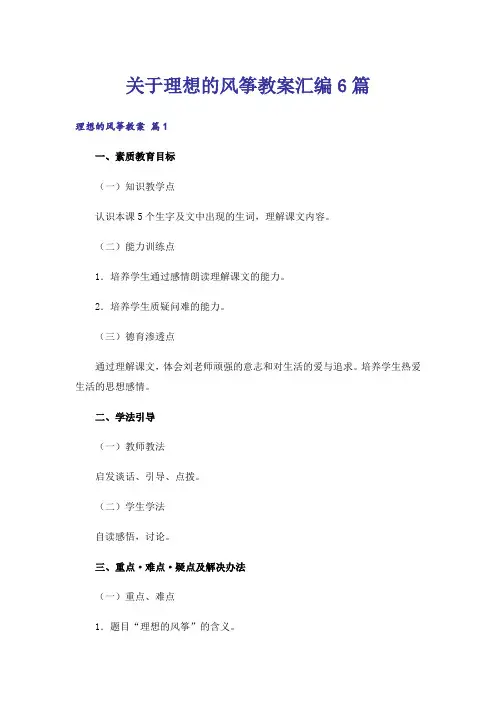 关于理想的风筝教案汇编6篇

理想的风筝教案 篇1

一、素质教育目标

（一）知识教学点

认识本课5个生字及文中出现的生词，理解课文内容。

（二）能力训练点

1．培养学生通过感情朗读理解课文的能力。

2．培养学生质疑问难的能力。

（三）德育渗透点

通过理解课文，体会刘老师顽强的意志和对生活的爱与追求。培养学生热爱生活的思想感情。

二、学法引导

（一）教师教法

启发谈话、引导、点拨。

（二）学生学法

自读感悟，讨论。

三、重点·难点·疑点及解决办法

（一）重点、难点

1．题目“理想的风筝”的含义。